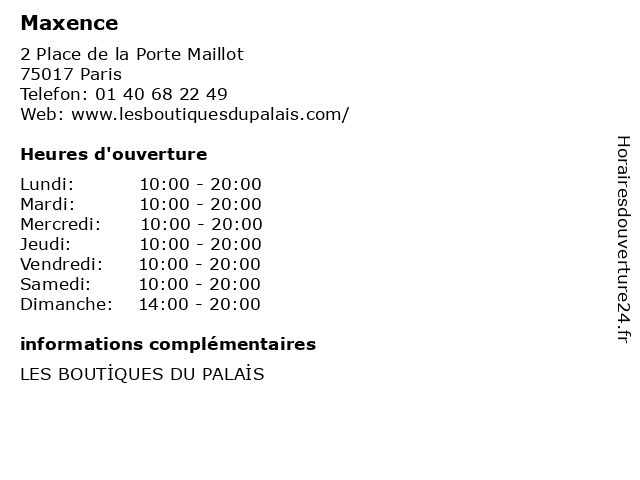 Maxence

2 Place de la Porte Maillot
75017 Paris
Telefon: 01 40 68 22 49
Web: www.lesboutiquesdupalais.com/

Heures d'ouverture

Lundi: 10:00 - 20:00
Mardi: 10:00 - 20:00
Mercredi: 10:00 - 20:00
Jeudi: 10:00 - 20:00
Vendredi: 10:00 - 20:00
Samedi: 10:00 - 20:00
Dimanche: 14:00 - 20:00

informations complémentaires

LES BOUTİQUES DU PALAİS

Horairesdouverture24.fr